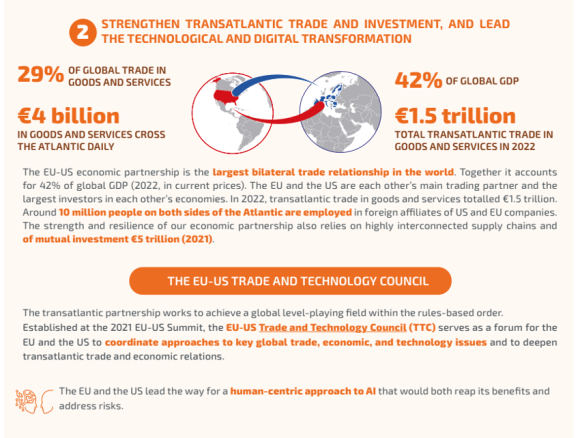 2 STRENGTHEN TRANSATLANTIC TRADE AND INVESTMENT, AND LEAD THE TECHNOLOGICAL AND DIGITAL TRANSFORMATION

29% OF GLOBAL TRADE IN GOODS AND SERVICES

€4 billion
IN GOODS AND SERVICES CROSS THE ATLANTIC DAILY

42% OF GLOBAL GDP

€1.5 trillion
TOTAL TRANSATLANTIC TRADE IN GOODS AND SERVICES IN 2022

The EU-US economic partnership is the largest bilateral trade relationship in the world. Together it accounts for 42% of global GDP (2022, in current prices). The EU and the US are each other's main trading partner and the largest investors in each other's economies. In 2022, transatlantic trade in goods and services totalled €1.5 trillion. Around 10 million people on both sides of the Atlantic are employed in foreign affiliates of US and EU companies. The strength and resilience of our economic partnership also relies on highly interconnected supply chains and of mutual investment €5 trillion (2021).

THE EU-US TRADE AND TECHNOLOGY COUNCIL

The transatlantic partnership works to achieve a global level-playing field within the rules-based order. Established at the 2021 EU-US Summit, the EU-US Trade and Technology Council (TTC) serves as a forum for the EU and the US to coordinate approaches to key global trade, economic, and technology issues and to deepen transatlantic trade and economic relations.

The EU and the US lead the way for a human-centric approach to AI that would both reap its benefits and address risks.